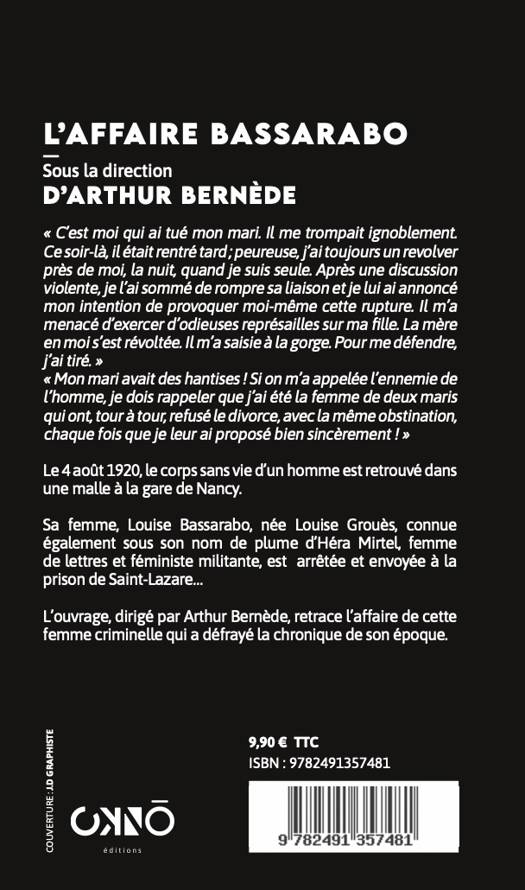 L'AFFAIRE BASSARABO

Sous la direction
D'ARTHUR BERNÈDE

« C'est moi qui ai tué mon mari. Il me trompait ignoblement. Ce soir-là, il était rentré tard ; peureuse, j'ai toujours un revolver près de moi, la nuit, quand je suis seule. Après une discussion violente, je l'ai sommé de rompre sa liaison et je lui ai annoncé mon intention de provoquer moi-même cette rupture. Il m'a menacé d'exercer d'odieuses représailles sur ma fille. La mère en moi s'est révoltée. Il m'a saisie à la gorge. Pour me défendre, j'ai tiré. »
« Mon mari avait des hantises ! Si on m'a appelée l'ennemie de l'homme, je dois rappeler que j'ai été la femme de deux maris qui ont, tour à tour, refusé le divorce, avec la même obstination, chaque fois que je leur ai proposé bien sincèrement ! »

Le 4 août 1920, le corps sans vie d'un homme est retrouvé dans une malle à la gare de Nancy.

Sa femme, Louise Bassarabo, née Louise Grouès, connue également sous son nom de plume d'Héra Mirtel, femme de lettres et féministe militante, est arrêtée et envoyée à la prison de Saint-Lazare...

L'ouvrage, dirigé par Arthur Bernède, retrace l'affaire de cette femme criminelle qui a défrayé la chronique de son époque.

COUVERTURE : J.D GRAPHISTE

OKNŌ
éditions

9,90 € TTC
ISBN : 9782491357481

9 782491 357481